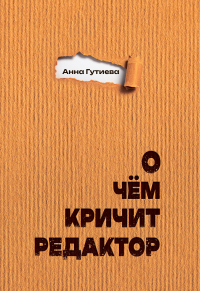 Анна Гутиева

О
ЧЁМ
КРИЧИТ
РЕДАКТОР